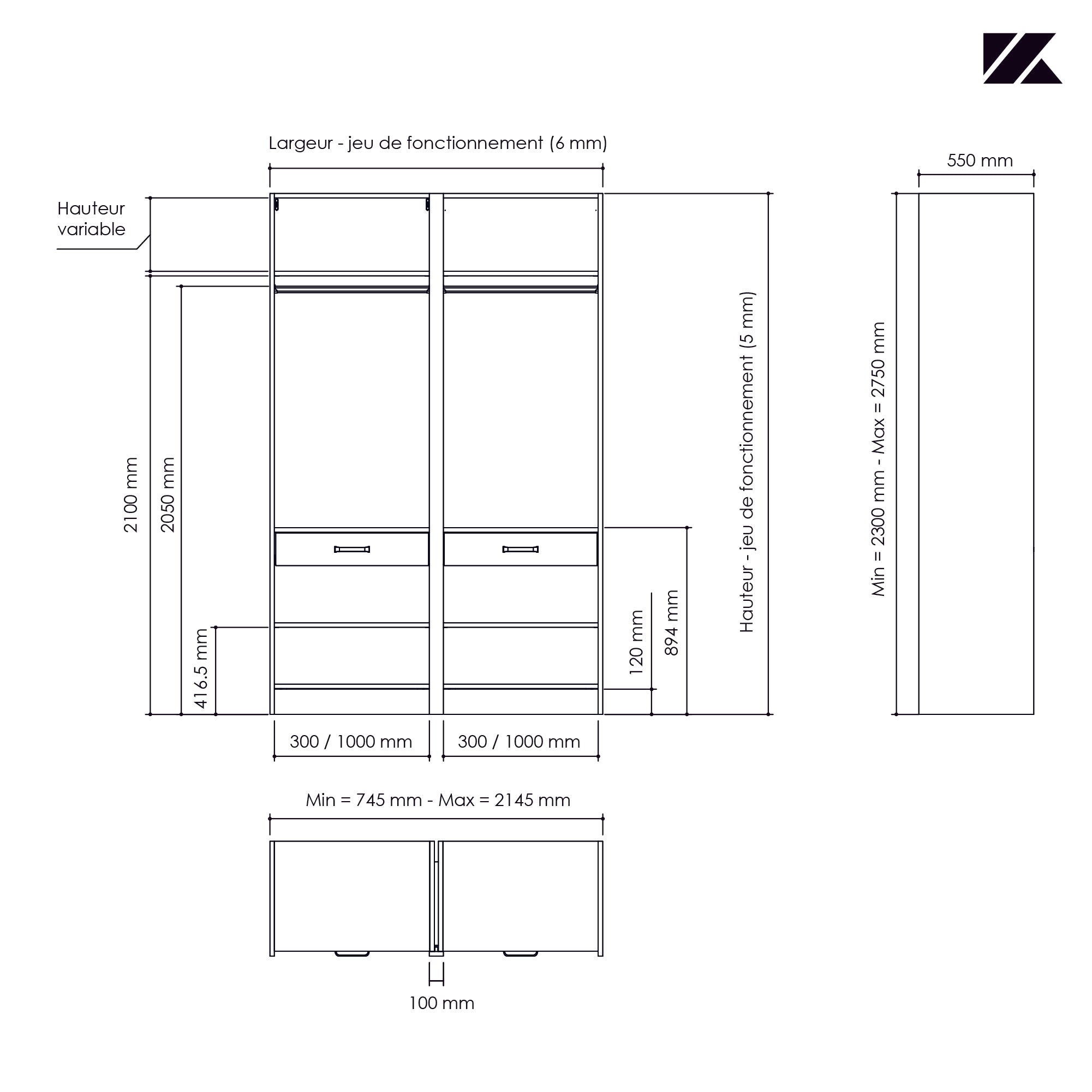 Largeur - jeu de fonctionnement (6 mm)

550 mm

Hauteur variable

2100 mm

2050 mm

416.5 mm

120 mm

894 mm

Hauteur - jeu de fonctionnement (5 mm)

Min = 2300 mm - Max = 2750 mm

300 / 1000 mm

300 / 1000 mm

Min = 745 mm - Max = 2145 mm

100 mm